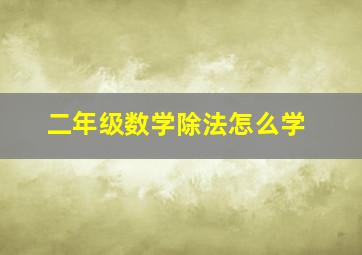 二年级数学除法怎么学